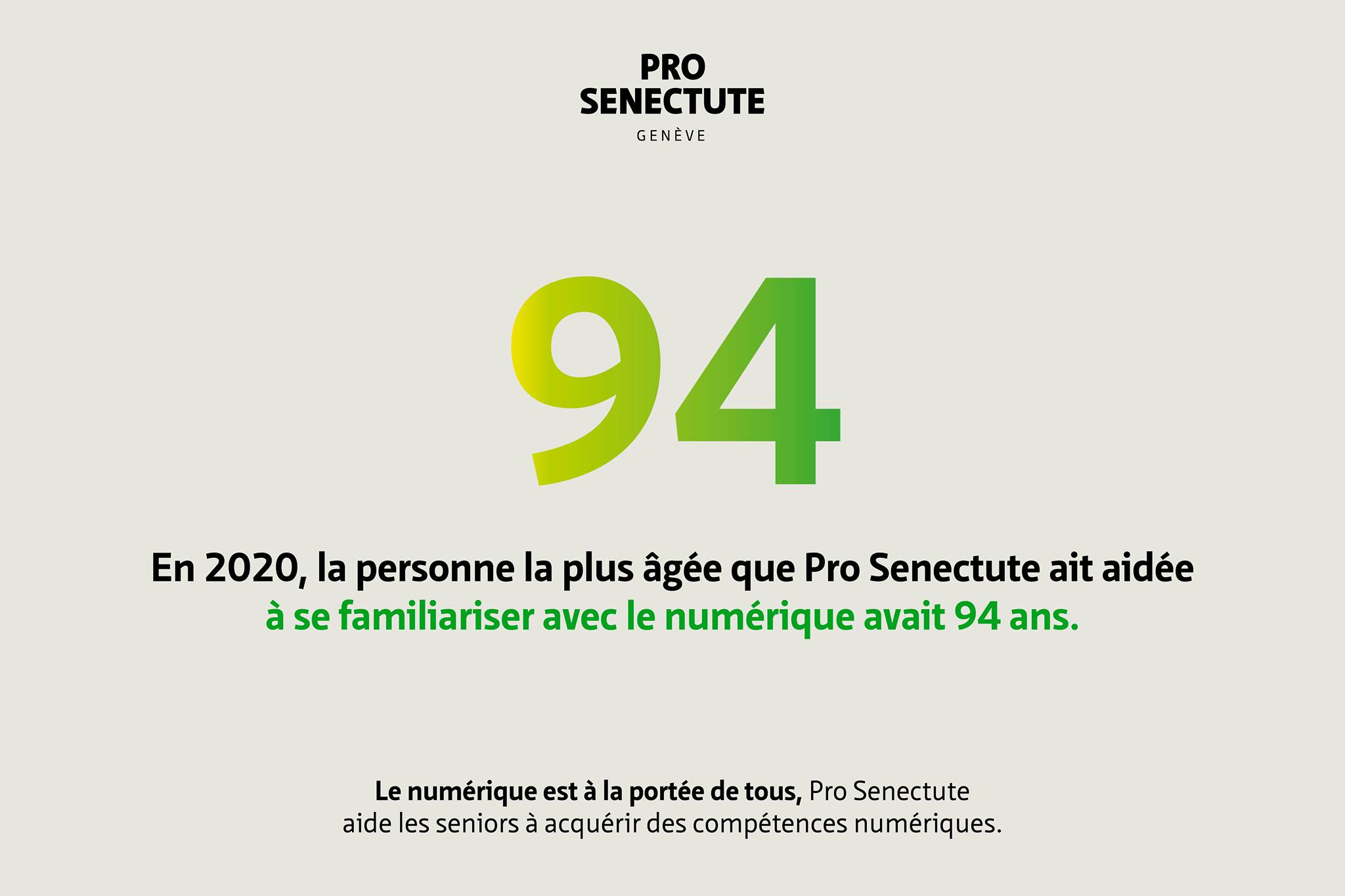 PRO
SENECTUTE
GENÈVE

94

En 2020, la personne la plus âgée que Pro Senectute ait aidée à se familiariser avec le numérique avait 94 ans.

Le numérique est à la portée de tous, Pro Senectute aide les seniors à acquérir des compétences numériques.